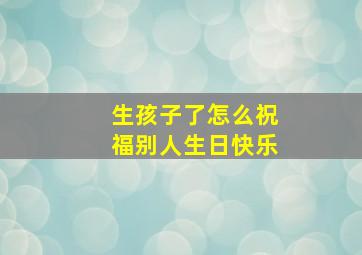 生孩子了怎么祝福别人生日快乐